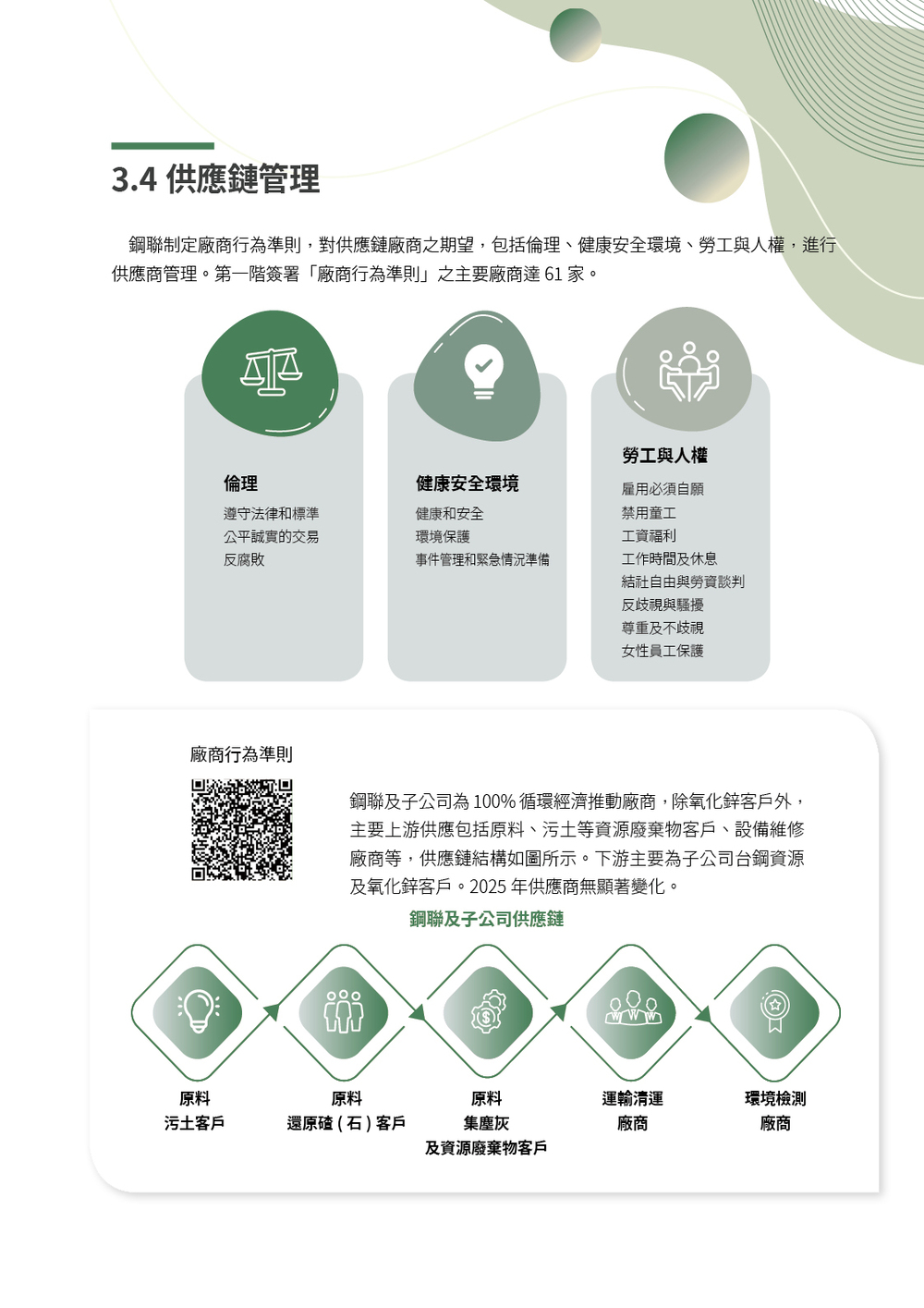 3.4 供應鏈管理

鋼聯制定廠商行為準則，對供應鏈廠商之期望，包括倫理、健康安全環境、勞工與人權，進行供應商管理。第一階簽署「廠商行為準則」之主要廠商達 61 家。

倫理
遵守法律和標準
公平誠實的交易
反腐敗

健康安全環境
健康和安全
環境保護
事件管理和緊急情況準備

勞工與人權
雇用必須自願
禁用童工
工資福利
工作時間及休息
結社自由與勞資談判
反歧視與騷擾
尊重及不歧視
女性員工保護

廠商行為準則

鋼聯及子公司為 100% 循環經濟推動廠商，除氧化鋅客戶外，主要上游供應包括原料、污土等資源廢棄物客戶、設備維修廠商等，供應鏈結構如圖所示。下游主要為子公司台鋼資源及氧化鋅客戶。2025 年供應商無顯著變化。

鋼聯及子公司供應鏈

原料
污土客戶

原料
還原碴 ( 石 ) 客戶

原料
集塵灰
及資源廢棄物客戶

運輸清運
廠商

環境檢測
廠商